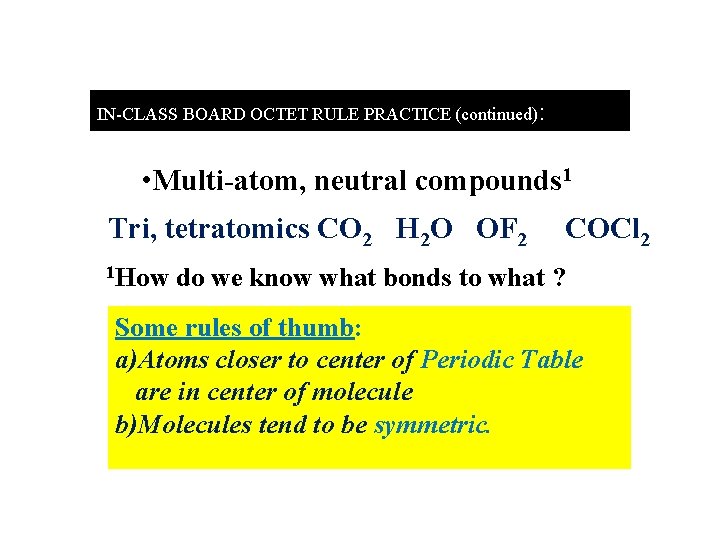 IN-CLASS BOARD OCTET RULE PRACTICE (continued):

• Multi-atom, neutral compounds$^{1}$

Tri, tetratomics $CO_2$ $H_2O$ $OF_2$ $COCl_2$

$^{1}$How do we know what bonds to what ?

Some rules of thumb:
a)Atoms closer to center of Periodic Table are in center of molecule
b)Molecules tend to be symmetric.